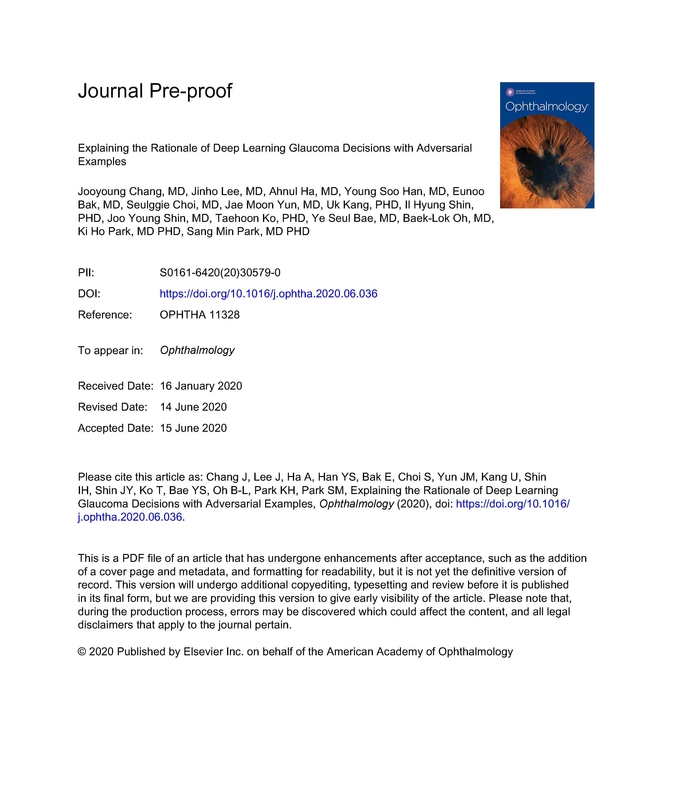 Journal Pre-proof

Ophthalmology

Explaining the Rationale of Deep Learning Glaucoma Decisions with Adversarial Examples

Jooyoung Chang, MD, Jinho Lee, MD, Ahnul Ha, MD, Young Soo Han, MD, Eunoo Bak, MD, Seulggie Choi, MD, Jae Moon Yun, MD, Uk Kang, PHD, Il Hyung Shin, PHD, Joo Young Shin, MD, Taehoon Ko, PHD, Ye Seul Bae, MD, Baek-Lok Oh, MD, Ki Ho Park, MD PHD, Sang Min Park, MD PHD

PII: S0161-6420(20)30579-0

DOI: https://doi.org/10.1016/j.ophtha.2020.06.036

Reference: OPHTHA 11328

To appear in: Ophthalmology

Received Date: 16 January 2020

Revised Date: 14 June 2020

Accepted Date: 15 June 2020

Please cite this article as: Chang J, Lee J, Ha A, Han YS, Bak E, Choi S, Yun JM, Kang U, Shin IH, Shin JY, Ko T, Bae YS, Oh B-L, Park KH, Park SM, Explaining the Rationale of Deep Learning Glaucoma Decisions with Adversarial Examples, Ophthalmology (2020), doi: https://doi.org/10.1016/j.ophtha.2020.06.036.

This is a PDF file of an article that has undergone enhancements after acceptance, such as the addition of a cover page and metadata, and formatting for readability, but it is not yet the definitive version of record. This version will undergo additional copyediting, typesetting and review before it is published in its final form, but we are providing this version to give early visibility of the article. Please note that, during the production process, errors may be discovered which could affect the content, and all legal disclaimers that apply to the journal pertain.

© 2020 Published by Elsevier Inc. on behalf of the American Academy of Ophthalmology